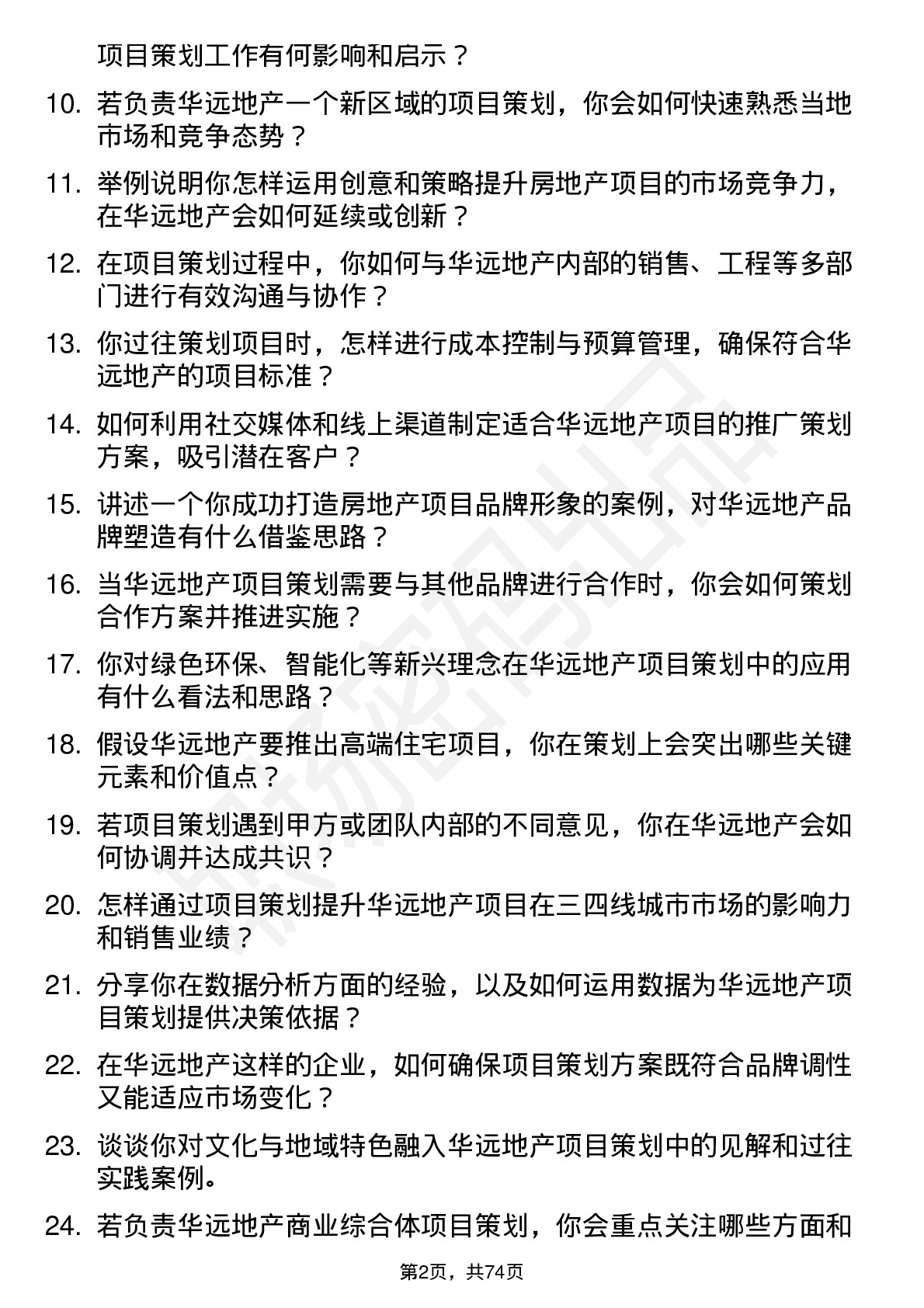 项目策划工作有何影响和启示？

10. 若负责华远地产一个新区域的项目策划，你会如何快速熟悉当地市场和竞争态势？

11. 举例说明你怎样运用创意和策略提升房地产项目的市场竞争力，在华远地产会如何延续或创新？

12. 在项目策划过程中，你如何与华远地产内部的销售、工程等多部门进行有效沟通与协作？

13. 你过往策划项目时，怎样进行成本控制与预算管理，确保符合华远地产的项目标准？

14. 如何利用社交媒体和线上渠道制定适合华远地产项目的推广策划方案，吸引潜在客户？

15. 讲述一个你成功打造房地产项目品牌形象的案例，对华远地产品牌塑造有什么借鉴思路？

16. 当华远地产项目策划需要与其他品牌进行合作时，你会如何策划合作方案并推进实施？

17. 你对绿色环保、智能化等新兴理念在华远地产项目策划中的应用有什么看法和思路？

18. 假设华远地产要推出高端住宅项目，你在策划上会突出哪些关键元素和价值点？

19. 若项目策划遇到甲方或团队内部的不同意见，你在华远地产会如何协调并达成共识？

20. 怎样通过项目策划提升华远地产项目在三四线城市市场的影响力和销售业绩？

21. 分享你在数据分析方面的经验，以及如何运用数据为华远地产项目策划提供决策依据？

22. 在华远地产这样的企业，如何确保项目策划方案既符合品牌调性又能适应市场变化？

23. 谈谈你对文化与地域特色融入华远地产项目策划中的见解和过往实践案例。

24. 若负责华远地产商业综合体项目策划，你会重点关注哪些方面和

第2页，共74页